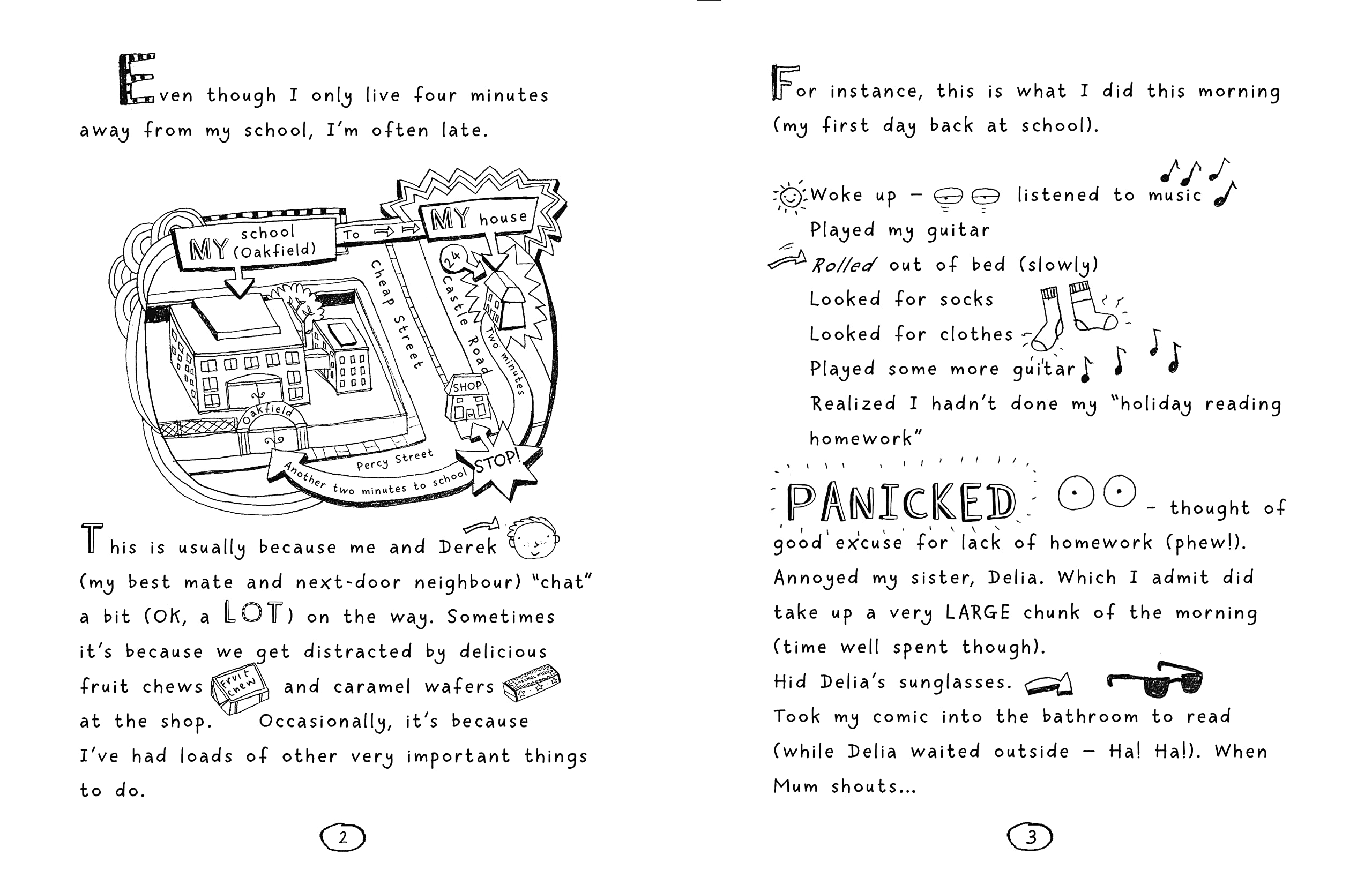 Even though I only live four minutes away from my school, I'm often late.

MY school (Oakfield) To MY house

24

Cheap Street

Castle Road

Two minutes

SHOP

Oakfield

Percy Street

STOP!

Another two minutes to school

This is usually because me and Derek (my best mate and next-door neighbour) "chat" a bit (OK, a LOT) on the way. Sometimes it's because we get distracted by delicious fruit chews Fruit Chew and caramel wafers CARAMEL WAFER at the shop. Occasionally, it's because I've had loads of other very important things to do.

2

For instance, this is what I did this morning (my first day back at school).

Woke up – listened to music
Played my guitar
Rolled out of bed (slowly)
Looked for socks
Looked for clothes
Played some more guitar
Realized I hadn't done my "holiday reading homework"
PANICKED – thought of good excuse for lack of homework (phew!).
Annoyed my sister, Delia. Which I admit did take up a very LARGE chunk of the morning (time well spent though).
Hid Delia's sunglasses.
Took my comic into the bathroom to read (while Delia waited outside – Ha! Ha!). When Mum shouts...

3